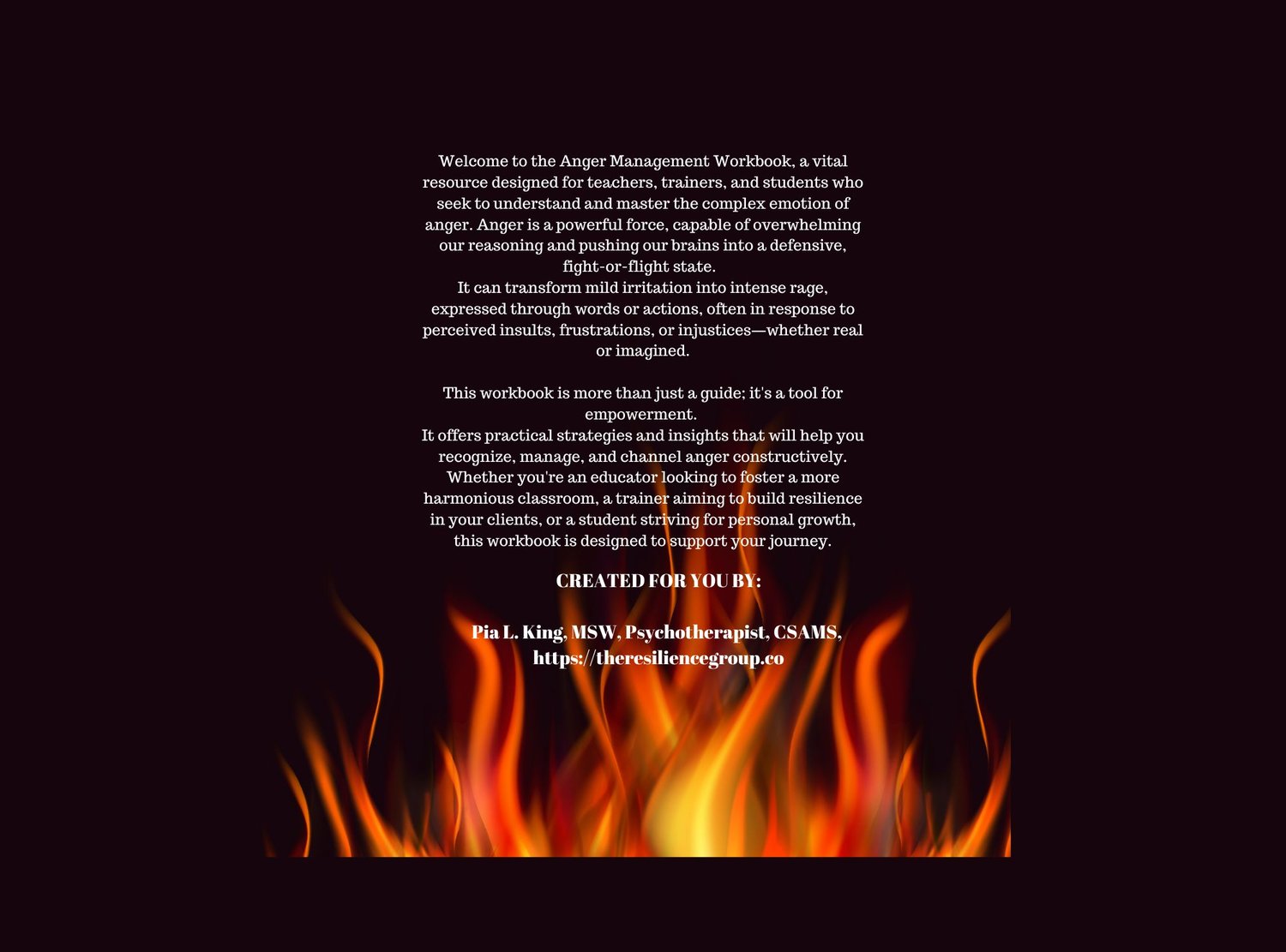 Welcome to the Anger Management Workbook, a vital resource designed for teachers, trainers, and students who seek to understand and master the complex emotion of anger. Anger is a powerful force, capable of overwhelming our reasoning and pushing our brains into a defensive, fight-or-flight state.

It can transform mild irritation into intense rage, expressed through words or actions, often in response to perceived insults, frustrations, or injustices—whether real or imagined.

This workbook is more than just a guide; it's a tool for empowerment.

It offers practical strategies and insights that will help you recognize, manage, and channel anger constructively. Whether you're an educator looking to foster a more harmonious classroom, a trainer aiming to build resilience in your clients, or a student striving for personal growth, this workbook is designed to support your journey.

CREATED FOR YOU BY:

Pia L. King, MSW, Psychotherapist, CSAMS,
https://theresiliencegroup.co